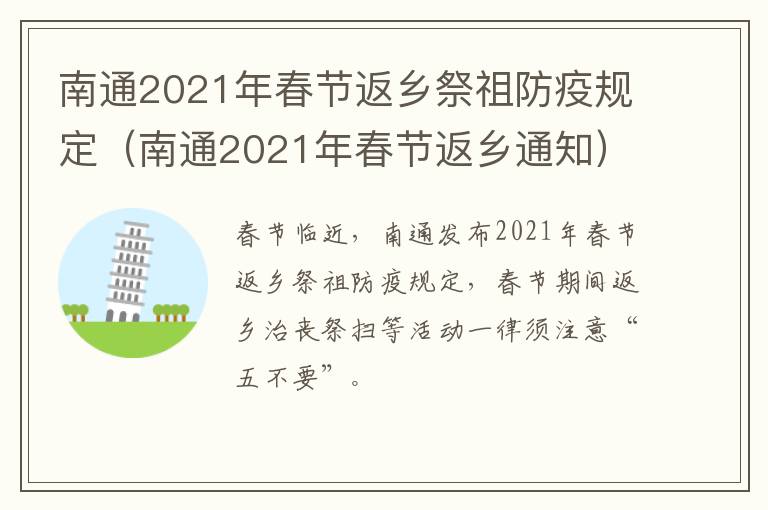 南通2021年春节返乡祭祖防疫规定（南通2021年春节返乡通知）

春节临近，南通发布2021年春节返乡祭祖防疫规定，春节期间返乡治丧祭扫等活动一律须注意“五不要”。